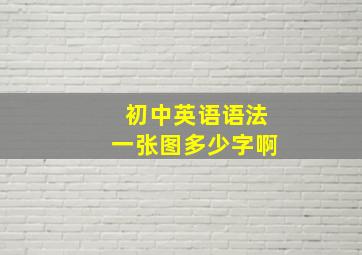 初中英语语法
一张图多少字啊